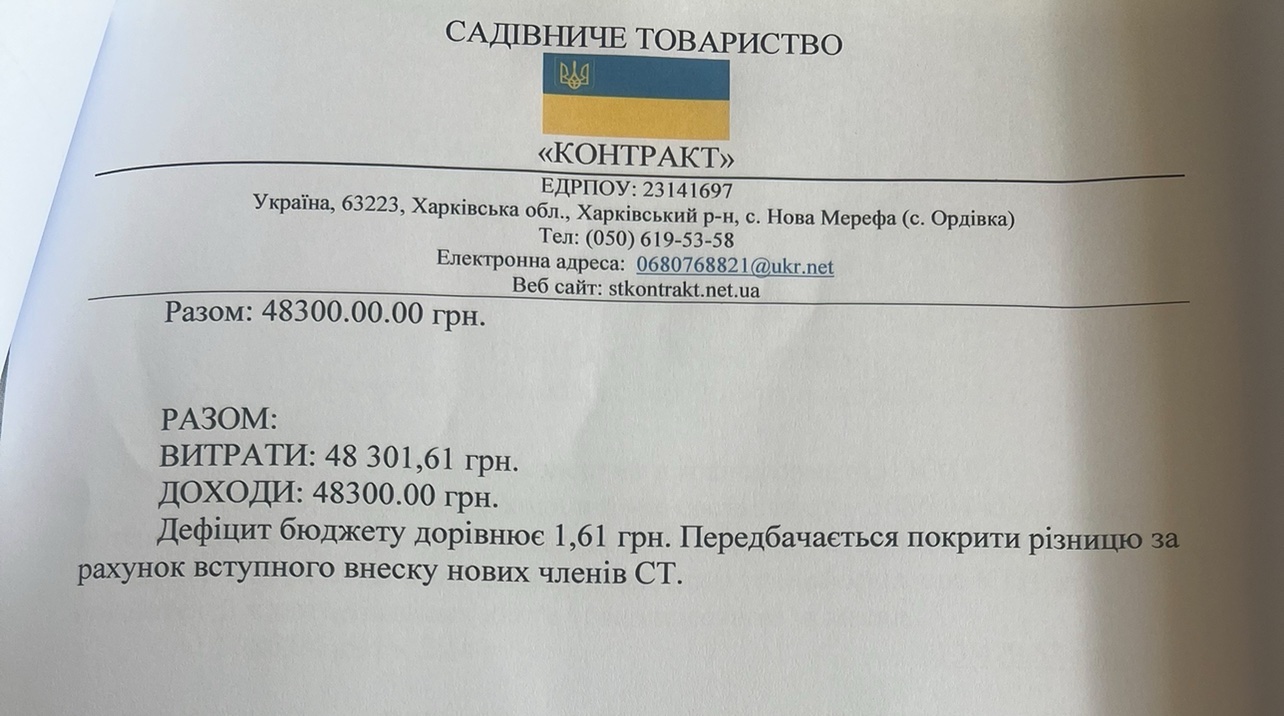 САДІВНИЧЕ ТОВАРИСТВО

«КОНТРАКТ»

ЕДРПОУ: 23141697
Україна, 63223, Харківська обл., Харківський р-н, с. Нова Мерефа (с. Ордівка)
Тел: (050) 619-53-58
Електронна адреса: 0680768821@ukr.net
Веб сайт: stkontrakt.net.ua

Разом: 48300.00.00 грн.

РАЗОМ:
ВИТРАТИ: 48 301,61 грн.
ДОХОДИ: 48300.00 грн.

Дефіцит бюджету дорівнює 1,61 грн. Передбачається покрити різницю за рахунок вступного внеску нових членів СТ.